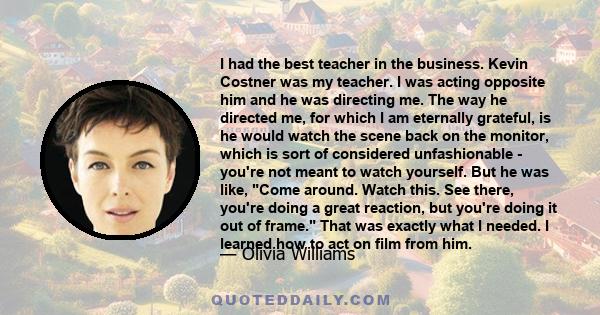 I had the best teacher in the business. Kevin Costner was my teacher. I was acting opposite him and he was directing me. The way he directed me, for which I am eternally grateful, is he would watch the scene back on the monitor, which is sort of considered unfashionable - you're not meant to watch yourself. But he was like, "Come around. Watch this. See there, you're doing a great reaction, but you're doing it out of frame." That was exactly what I needed. I learned how to act on film from him.

— Olivia Williams

QUOTEDDAILY.COM